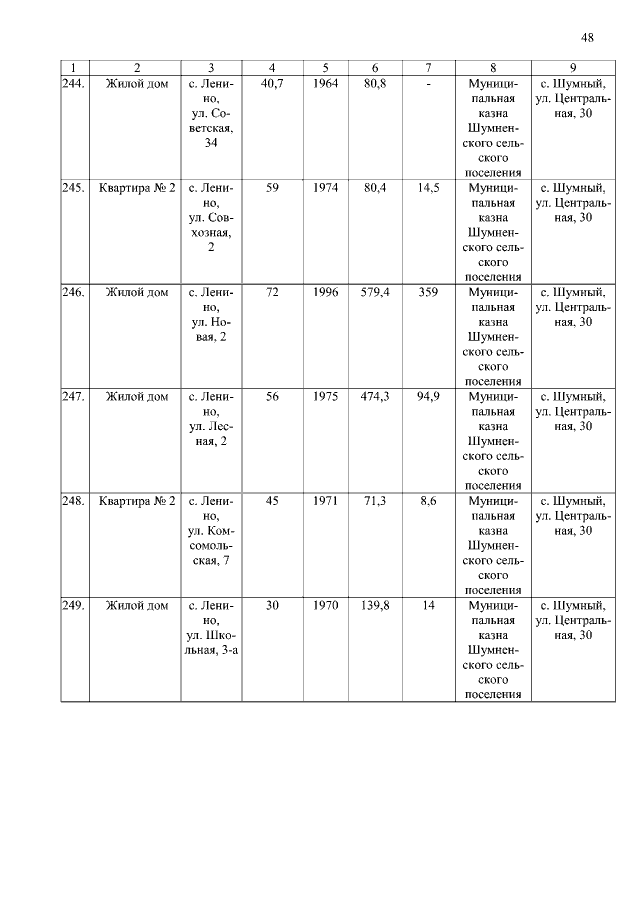 48

| 1 | 2 | 3 | 4 | 5 | 6 | 7 | 8 | 9 |
|---|---|---|---|---|---|---|---|---|
| 244. | Жилой дом | с. Ленино, ул. Советская, 34 | 40,7 | 1964 | 80,8 | - | Муниципальная казна Шумненского сельского поселения | с. Шумный, ул. Центральная, 30 |
| 245. | Квартира № 2 | с. Ленино, ул. Совхозная, 2 | 59 | 1974 | 80,4 | 14,5 | Муниципальная казна Шумненского сельского поселения | с. Шумный, ул. Центральная, 30 |
| 246. | Жилой дом | с. Ленино, ул. Новая, 2 | 72 | 1996 | 579,4 | 359 | Муниципальная казна Шумненского сельского поселения | с. Шумный, ул. Центральная, 30 |
| 247. | Жилой дом | с. Ленино, ул. Лесная, 2 | 56 | 1975 | 474,3 | 94,9 | Муниципальная казна Шумненского сельского поселения | с. Шумный, ул. Центральная, 30 |
| 248. | Квартира № 2 | с. Ленино, ул. Комсомольская, 7 | 45 | 1971 | 71,3 | 8,6 | Муниципальная казна Шумненского сельского поселения | с. Шумный, ул. Центральная, 30 |
| 249. | Жилой дом | с. Ленино, ул. Школьная, 3-а | 30 | 1970 | 139,8 | 14 | Муниципальная казна Шумненского сельского поселения | с. Шумный, ул. Центральная, 30 |